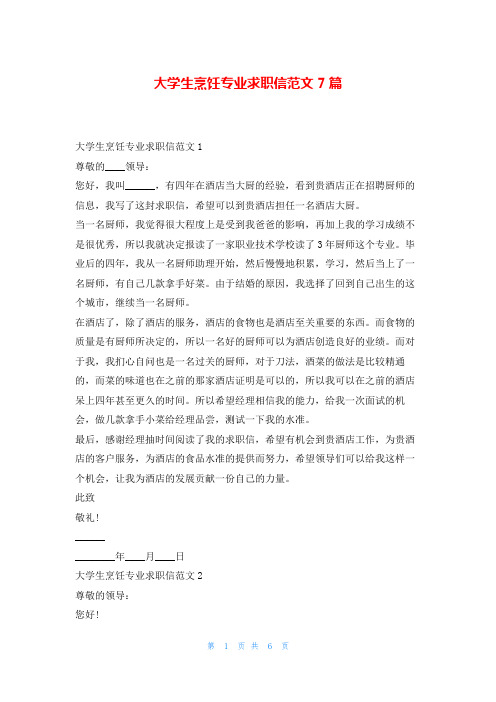 大学生烹饪专业求职信范文 7 篇

大学生烹饪专业求职信范文 1

尊敬的____领导：

您好，我叫______，有四年在酒店当大厨的经验，看到贵酒店正在招聘厨师的信息，我写了这封求职信，希望可以到贵酒店担任一名酒店大厨。

当一名厨师，我觉得很大程度上是受到我爸爸的影响，再加上我的学习成绩不是很优秀，所以我就决定报读了一家职业技术学校读了 3 年厨师这个专业。毕业后的四年，我从一名厨师助理开始，然后慢慢地积累，学习，然后当上了一名厨师，有自己几款拿手好菜。由于结婚的原因，我选择了回到自己出生的这个城市，继续当一名厨师。

在酒店了，除了酒店的服务，酒店的食物也是酒店至关重要的东西。而食物的质量是有厨师所决定的，所以一名好的厨师可以为酒店创造良好的业绩。而对于我，我扪心自问也是一名过关的厨师，对于刀法，酒菜的做法是比较精通的，而菜的味道也在之前的那家酒店证明是可以的，所以我可以在之前的酒店呆上四年甚至更久的时间。所以希望经理相信我的能力，给我一次面试的机会，做几款拿手小菜给经理品尝，测试一下我的水准。

最后，感谢经理抽时间阅读了我的求职信，希望有机会到贵酒店工作，为贵酒店的客户服务，为酒店的食品水准的提供而努力，希望领导们可以给我这样一个机会，让我为酒店的发展贡献一份自己的力量。

此致

敬礼！

______

________年____月____日

大学生烹饪专业求职信范文 2

尊敬的领导：

您好！

第 1 页 共 6 页